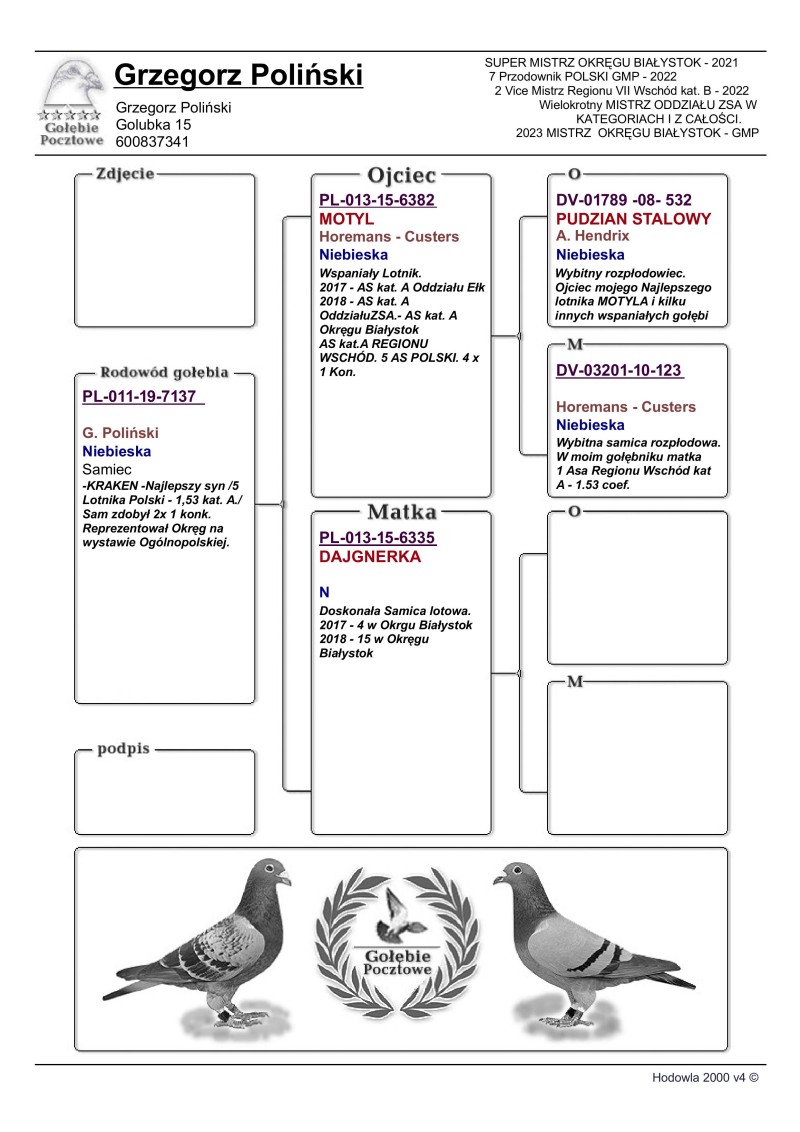 Gołębie Pocztowe

Grzegorz Poliński

Grzegorz Poliński
Golubka 15
600837341

SUPER MISTRZ OKRĘGU BIAŁYSTOK - 2021
7 Przodownik POLSKI GMP - 2022
2 Vice Mistrz Regionu VII Wschód kat. B - 2022
Wielokrotny MISTRZ ODDZIAŁU ZSA W KATEGORIACH I Z CAŁOŚCI.
2023 MISTRZ OKRĘGU BIAŁYSTOK - GMP

Zdjecie

Rodowód gołębia

PL-011-19-7137

G. Poliński
Niebieska
Samiec
-KRAKEN -Najlepszy syn /5 Lotnika Polski - 1,53 kat. A./ Sam zdobył 2x 1 konk. Reprezentował Okręg na wystawie Ogólnopolskiej.

podpis

Ojciec

PL-013-15-6382
MOTYL
Horemans - Custers
Niebieska
Wspaniały Lotnik.
2017 - AS kat. A Oddziału Ełk
2018 - AS kat. A OddziałuZSA.- AS kat. A Okręgu Białystok
AS kat.A REGIONU WSCHÓD. 5 AS POLSKI. 4 x 1 Kon.

Matka

PL-013-15-6335
DAJGNERKA

N
Doskonała Samica lotowa.
2017 - 4 w Okrgu Białystok
2018 - 15 w Okręgu Białystok

O

DV-01789 -08- 532
PUDZIAN STALOWY
A. Hendrix
Niebieska
Wybitny rozpłodowiec. Ojciec mojego Najlepszego lotnika MOTYLA i kilku innych wspaniałych gołębi

M

DV-03201-10-123

Horemans - Custers
Niebieska
Wybitna samica rozpłodowa. W moim gołębniku matka 1 Asa Regionu Wschód kat A - 1.53 coef.

O

M

Gołębie Pocztowe

Hodowla 2000 v4 ©